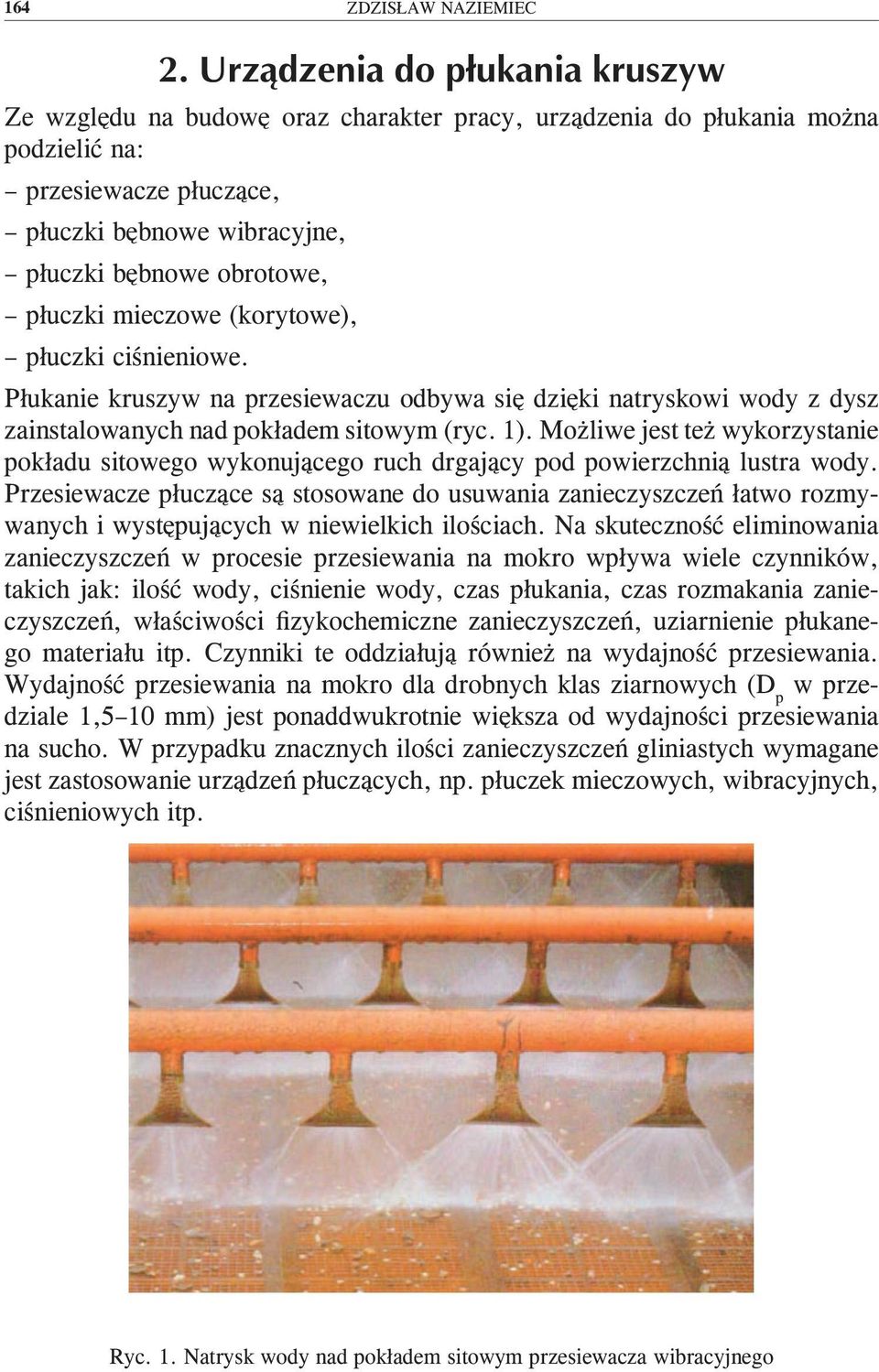 164 ZDZISŁAW NAZIEMIEC

2. Urządzenia do płukania kruszyw

Ze względu na budowę oraz charakter pracy, urządzenia do płukania można podzielić na:
– przesiewacze płuczące,
– płuczki bębnowe wibracyjne,
– płuczki bębnowe obrotowe,
– płuczki mieczowe (korytowe),
– płuczki ciśnieniowe.

Płukanie kruszyw na przesiewaczu odbywa się dzięki natryskowi wody z dysz zainstalowanych nad pokładem sitowym (ryc. 1). Możliwe jest też wykorzystanie pokładu sitowego wykonującego ruch drgający pod powierzchnią lustra wody. Przesiewacze płuczące są stosowane do usuwania zanieczyszczeń łatwo rozmywanych i występujących w niewielkich ilościach. Na skuteczność eliminowania zanieczyszczeń w procesie przesiewania na mokro wpływa wiele czynników, takich jak: ilość wody, ciśnienie wody, czas płukania, czas rozmakania zanieczyszczeń, właściwości fizykochemiczne zanieczyszczeń, uziarnienie płukanego materiału itp. Czynniki te oddziałują również na wydajność przesiewania. Wydajność przesiewania na mokro dla drobnych klas ziarnowych ($D_p$ w przedziale 1,5–10 mm) jest ponaddwukrotnie większa od wydajności przesiewania na sucho. W przypadku znacznych ilości zanieczyszczeń gliniastych wymagane jest zastosowanie urządzeń płuczących, np. płuczek mieczowych, wibracyjnych, ciśnieniowych itp.

Ryc. 1. Natrysk wody nad pokładem sitowym przesiewacza wibracyjnego